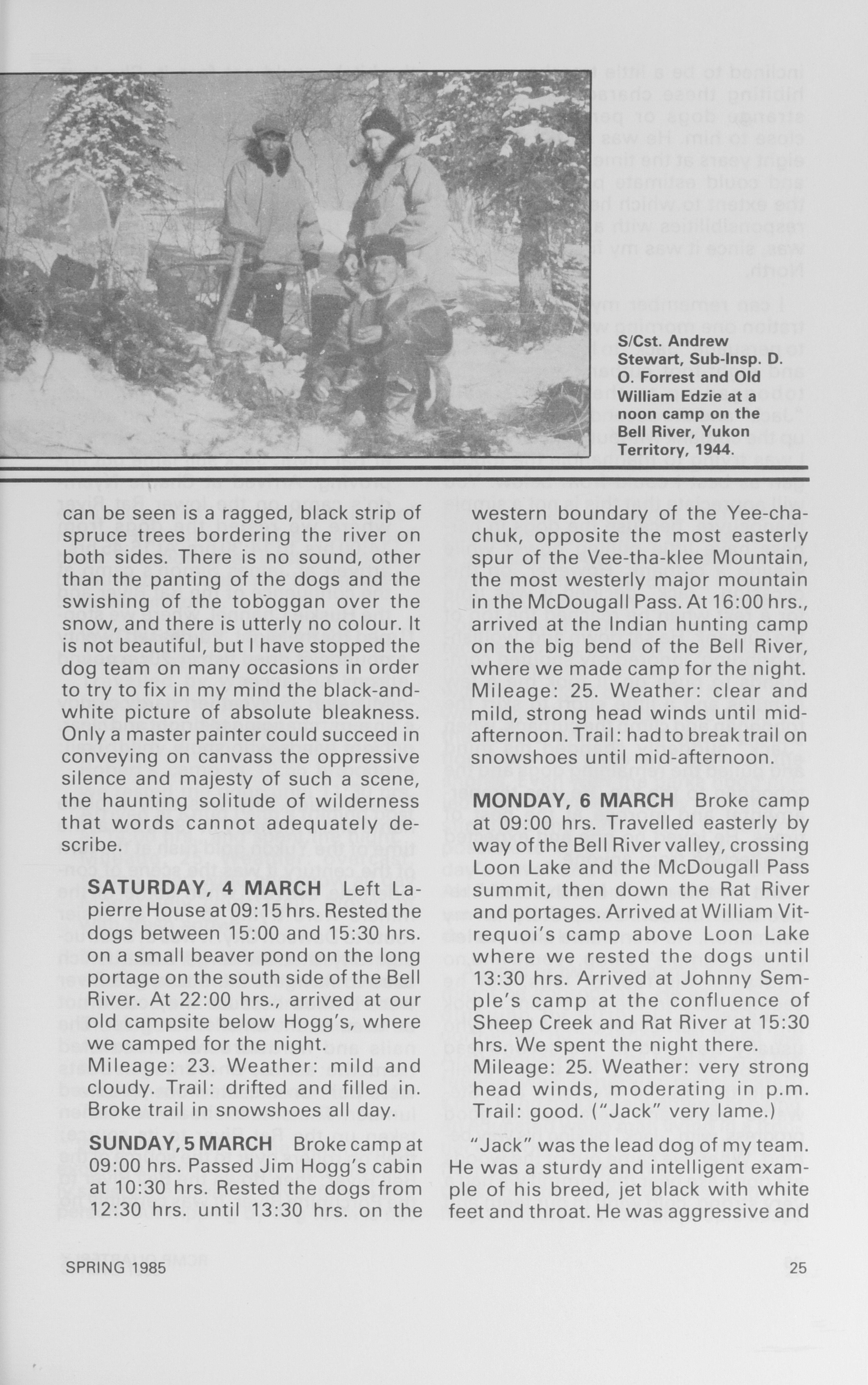 S/Cst. Andrew Stewart, Sub-Insp. D. O. Forrest and Old William Edzie at a noon camp on the Bell River, Yukon Territory, 1944.

can be seen is a ragged, black strip of spruce trees bordering the river on both sides. There is no sound, other than the panting of the dogs and the swishing of the toboggan over the snow, and there is utterly no colour. It is not beautiful, but I have stopped the dog team on many occasions in order to try to fix in my mind the black-and-white picture of absolute bleakness. Only a master painter could succeed in conveying on canvass the oppressive silence and majesty of such a scene, the haunting solitude of wilderness that words cannot adequately describe.

SATURDAY, 4 MARCH Left Lapierre House at 09:15 hrs. Rested the dogs between 15:00 and 15:30 hrs. on a small beaver pond on the long portage on the south side of the Bell River. At 22:00 hrs., arrived at our old campsite below Hogg's, where we camped for the night.
Mileage: 23. Weather: mild and cloudy. Trail: drifted and filled in. Broke trail in snowshoes all day.

SUNDAY, 5 MARCH Broke camp at 09:00 hrs. Passed Jim Hogg's cabin at 10:30 hrs. Rested the dogs from 12:30 hrs. until 13:30 hrs. on the western boundary of the Yee-cha-chuk, opposite the most easterly spur of the Vee-tha-klee Mountain, the most westerly major mountain in the McDougall Pass. At 16:00 hrs., arrived at the Indian hunting camp on the big bend of the Bell River, where we made camp for the night.
Mileage: 25. Weather: clear and mild, strong head winds until mid-afternoon. Trail: had to break trail on snowshoes until mid-afternoon.

MONDAY, 6 MARCH Broke camp at 09:00 hrs. Travelled easterly by way of the Bell River valley, crossing Loon Lake and the McDougall Pass summit, then down the Rat River and portages. Arrived at William Vitrequoi's camp above Loon Lake where we rested the dogs until 13:30 hrs. Arrived at Johnny Semple's camp at the confluence of Sheep Creek and Rat River at 15:30 hrs. We spent the night there.
Mileage: 25. Weather: very strong head winds, moderating in p.m. Trail: good. ("Jack" very lame.)

"Jack" was the lead dog of my team. He was a sturdy and intelligent example of his breed, jet black with white feet and throat. He was aggressive and

SPRING 1985 25